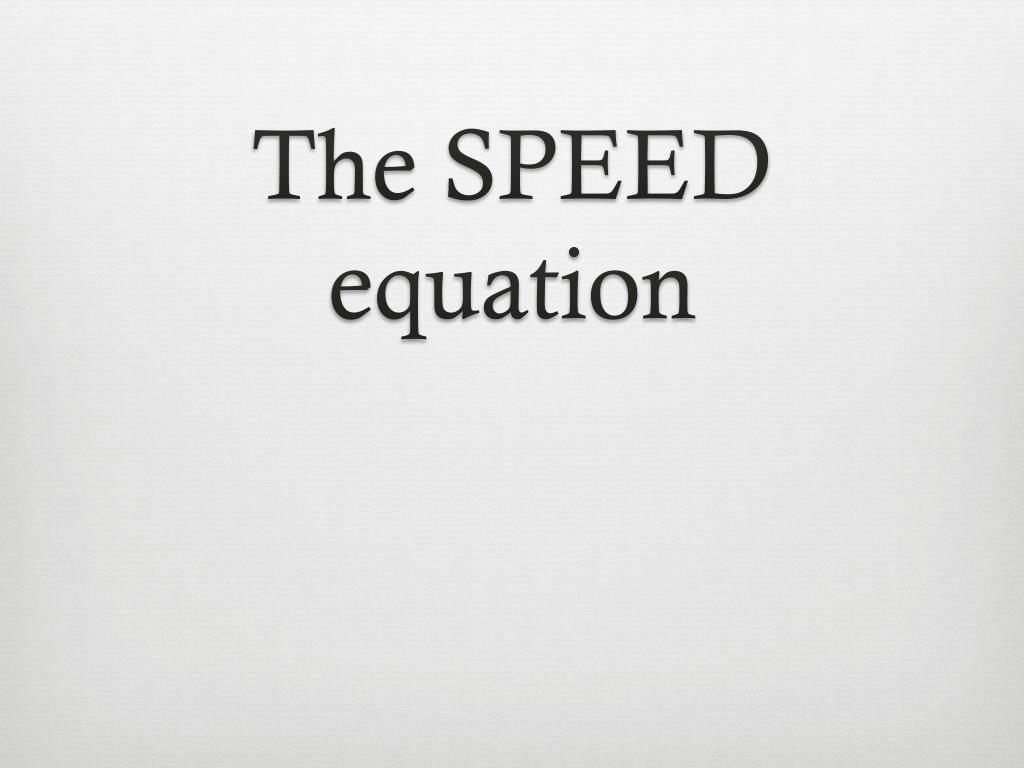 The SPEED equation